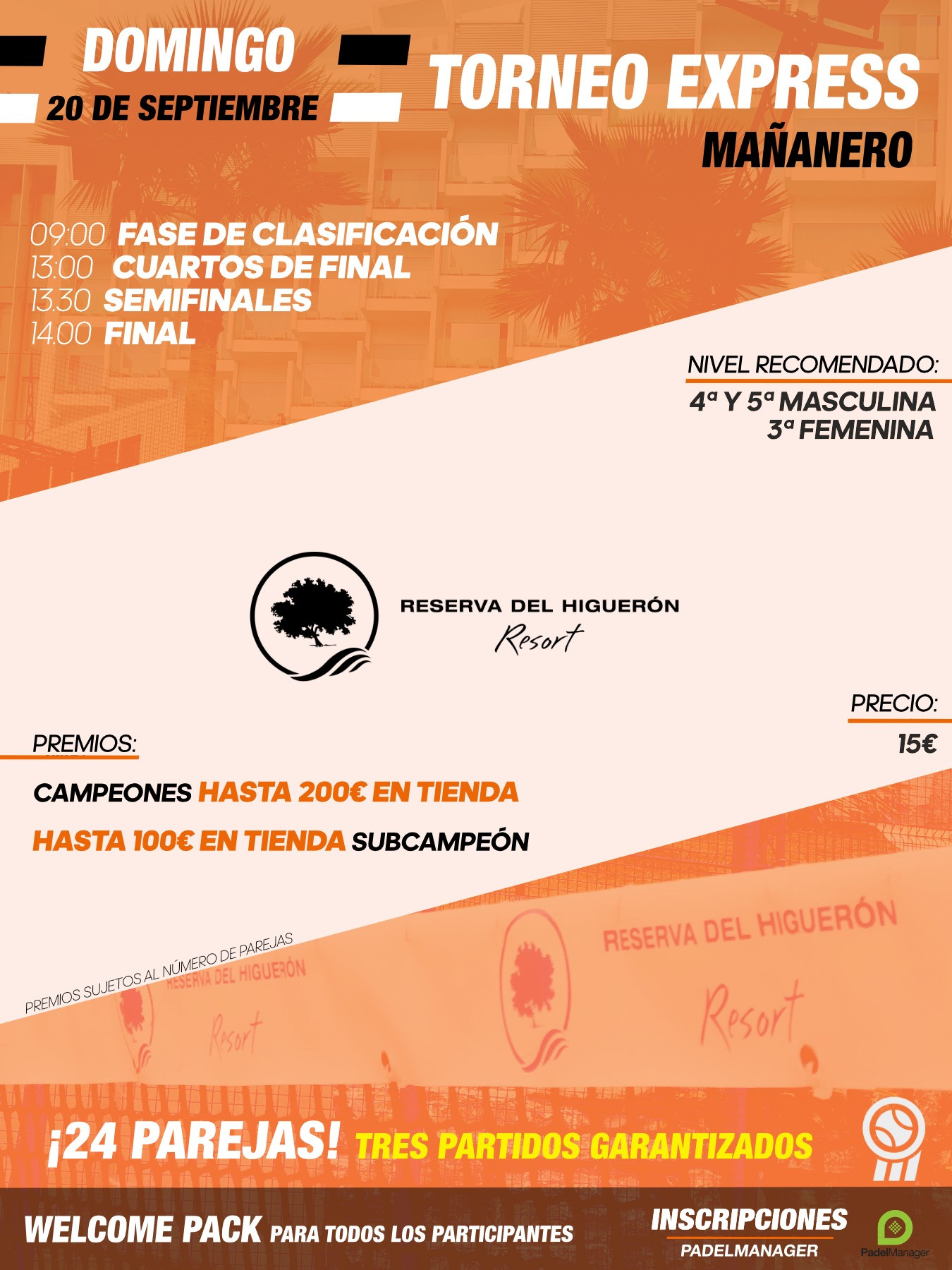 DOMINGO
20 DE SEPTIEMBRE

TORNEO EXPRESS
MAÑANERO

09:00 FASE DE CLASIFICACIÓN
13:00 CUARTOS DE FINAL
13.30 SEMIFINALES
14.00 FINAL

NIVEL RECOMENDADO:
4ª Y 5ª MASCULINA
3ª FEMENINA

RESERVA DEL HIGUERÓN
Resort

PRECIO:
15€

PREMIOS:
CAMPEONES HASTA 200€ EN TIENDA
HASTA 100€ EN TIENDA SUBCAMPEÓN

PREMIOS SUJETOS AL NÚMERO DE PAREJAS

RESERVA DEL HIGUERÓN
Resort

RESERVA DEL HIGUERÓN
Resort

¡24 PAREJAS! TRES PARTIDOS GARANTIZADOS

WELCOME PACK PARA TODOS LOS PARTICIPANTES

INSCRIPCIONES
PADELMANAGER

PadelManager